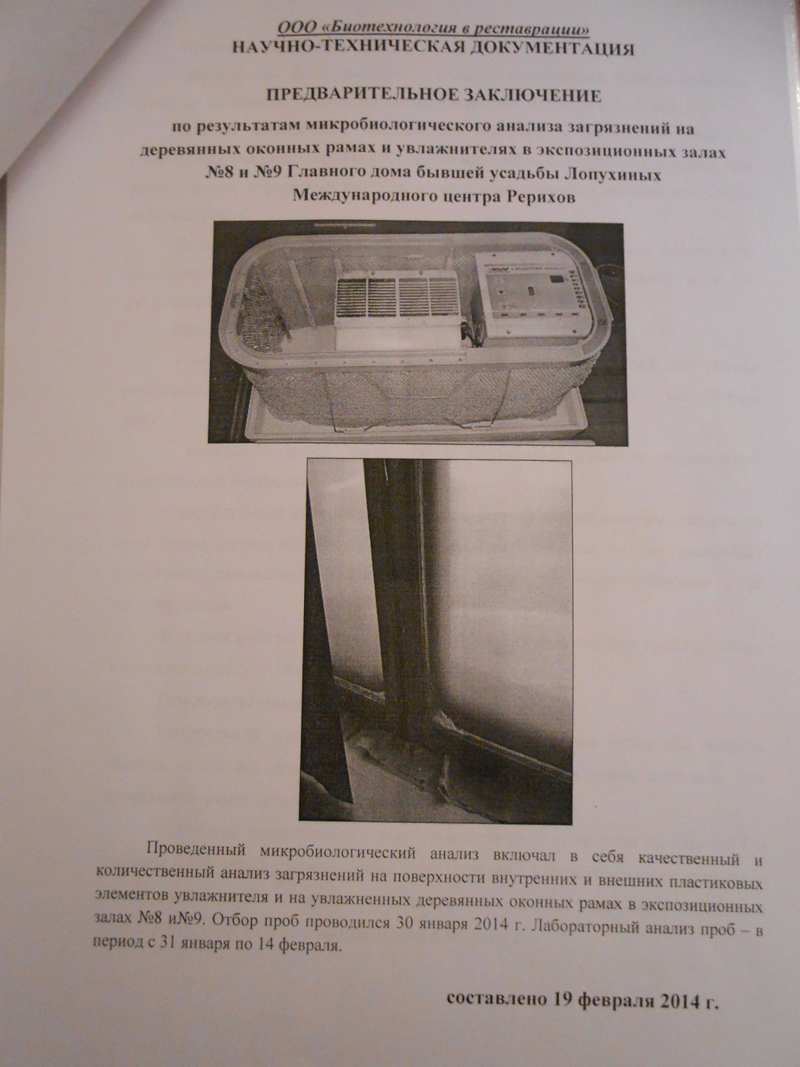 ООО «Биотехнология в реставрации»
НАУЧНО-ТЕХНИЧЕСКАЯ ДОКУМЕНТАЦИЯ

ПРЕДВАРИТЕЛЬНОЕ ЗАКЛЮЧЕНИЕ

по результатам микробиологического анализа загрязнений на деревянных оконных рамах и увлажнителях в экспозиционных залах №8 и №9 Главного дома бывшей усадьбы Лопухиных Международного центра Рерихов

Проведенный микробиологический анализ включал в себя качественный и количественный анализ загрязнений на поверхности внутренних и внешних пластиковых элементов увлажнителя и на увлажненных деревянных оконных рамах в экспозиционных залах №8 и№9. Отбор проб проводился 30 января 2014 г. Лабораторный анализ проб – в период с 31 января по 14 февраля.

составлено 19 февраля 2014 г.